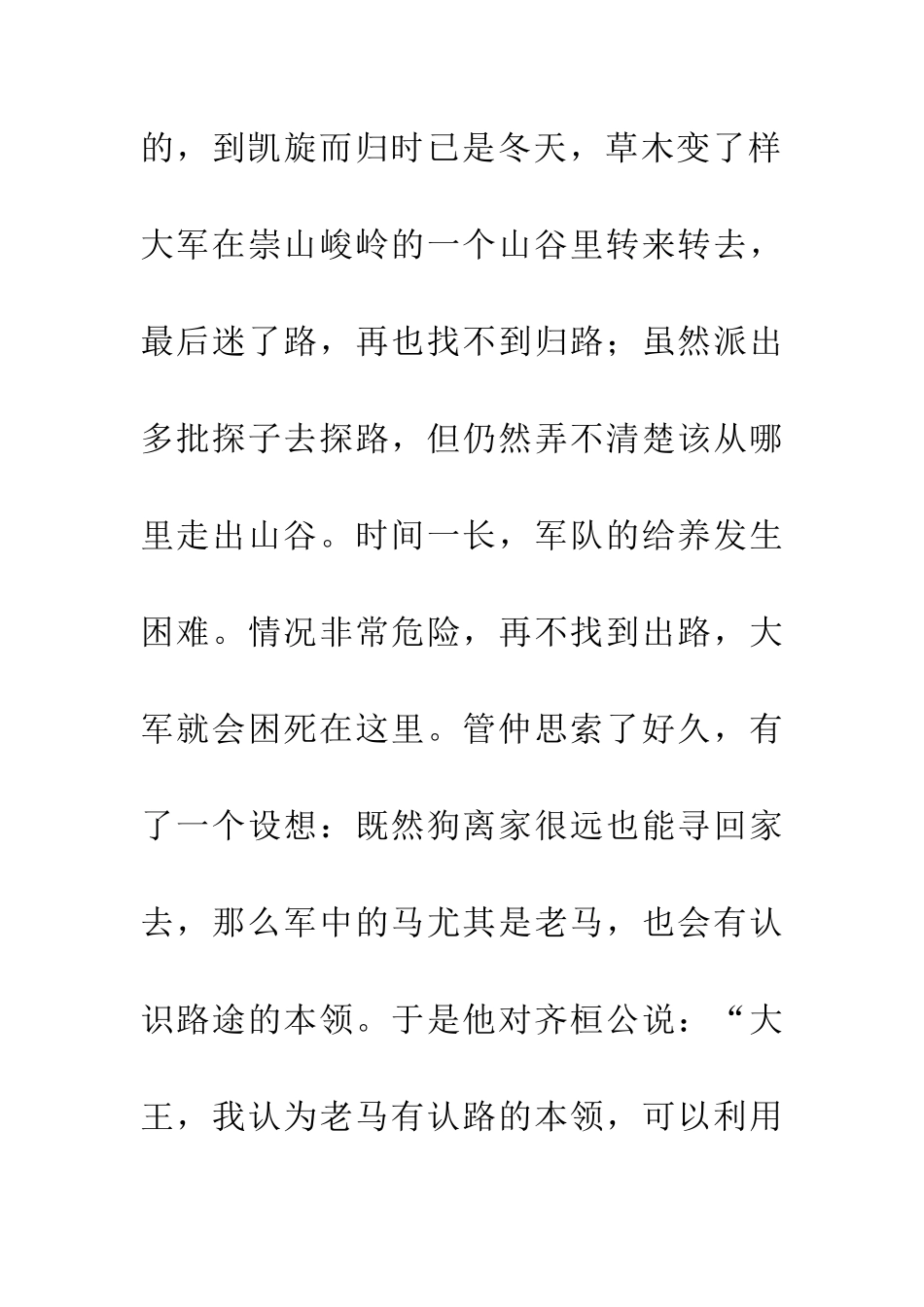 的，到凯旋而归时已是冬天，草木变了样大军在崇山峻岭的一个山谷里转来转去，最后迷了路，再也找不到归路；虽然派出多批探子去探路，但仍然弄不清楚该从哪里走出山谷。时间一长，军队的给养发生困难。情况非常危险，再不找到出路，大军就会困死在这里。管仲思索了好久，有了一个设想：既然狗离家很远也能寻回家去，那么军中的马尤其是老马，也会有认识路途的本领。于是他对齐桓公说：“大王，我认为老马有认路的本领，可以利用